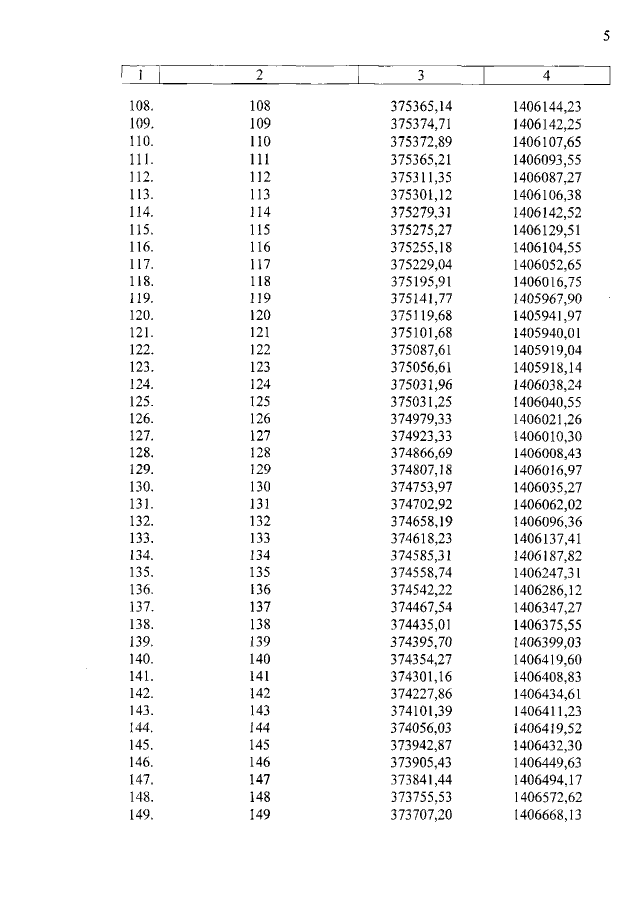 5

| 1 | 2 | 3 | 4 |
|---|---|---|---|
| 108. | 108 | 375365,14 | 1406144,23 |
| 109. | 109 | 375374,71 | 1406142,25 |
| 110. | 110 | 375372,89 | 1406107,65 |
| 111. | 111 | 375365,21 | 1406093,55 |
| 112. | 112 | 375311,35 | 1406087,27 |
| 113. | 113 | 375301,12 | 1406106,38 |
| 114. | 114 | 375279,31 | 1406142,52 |
| 115. | 115 | 375275,27 | 1406129,51 |
| 116. | 116 | 375255,18 | 1406104,55 |
| 117. | 117 | 375229,04 | 1406052,65 |
| 118. | 118 | 375195,91 | 1406016,75 |
| 119. | 119 | 375141,77 | 1405967,90 |
| 120. | 120 | 375119,68 | 1405941,97 |
| 121. | 121 | 375101,68 | 1405940,01 |
| 122. | 122 | 375087,61 | 1405919,04 |
| 123. | 123 | 375056,61 | 1405918,14 |
| 124. | 124 | 375031,96 | 1406038,24 |
| 125. | 125 | 375031,25 | 1406040,55 |
| 126. | 126 | 374979,33 | 1406021,26 |
| 127. | 127 | 374923,33 | 1406010,30 |
| 128. | 128 | 374866,69 | 1406008,43 |
| 129. | 129 | 374807,18 | 1406016,97 |
| 130. | 130 | 374753,97 | 1406035,27 |
| 131. | 131 | 374702,92 | 1406062,02 |
| 132. | 132 | 374658,19 | 1406096,36 |
| 133. | 133 | 374618,23 | 1406137,41 |
| 134. | 134 | 374585,31 | 1406187,82 |
| 135. | 135 | 374558,74 | 1406247,31 |
| 136. | 136 | 374542,22 | 1406286,12 |
| 137. | 137 | 374467,54 | 1406347,27 |
| 138. | 138 | 374435,01 | 1406375,55 |
| 139. | 139 | 374395,70 | 1406399,03 |
| 140. | 140 | 374354,27 | 1406419,60 |
| 141. | 141 | 374301,16 | 1406408,83 |
| 142. | 142 | 374227,86 | 1406434,61 |
| 143. | 143 | 374101,39 | 1406411,23 |
| 144. | 144 | 374056,03 | 1406419,52 |
| 145. | 145 | 373942,87 | 1406432,30 |
| 146. | 146 | 373905,43 | 1406449,63 |
| 147. | 147 | 373841,44 | 1406494,17 |
| 148. | 148 | 373755,53 | 1406572,62 |
| 149. | 149 | 373707,20 | 1406668,13 |